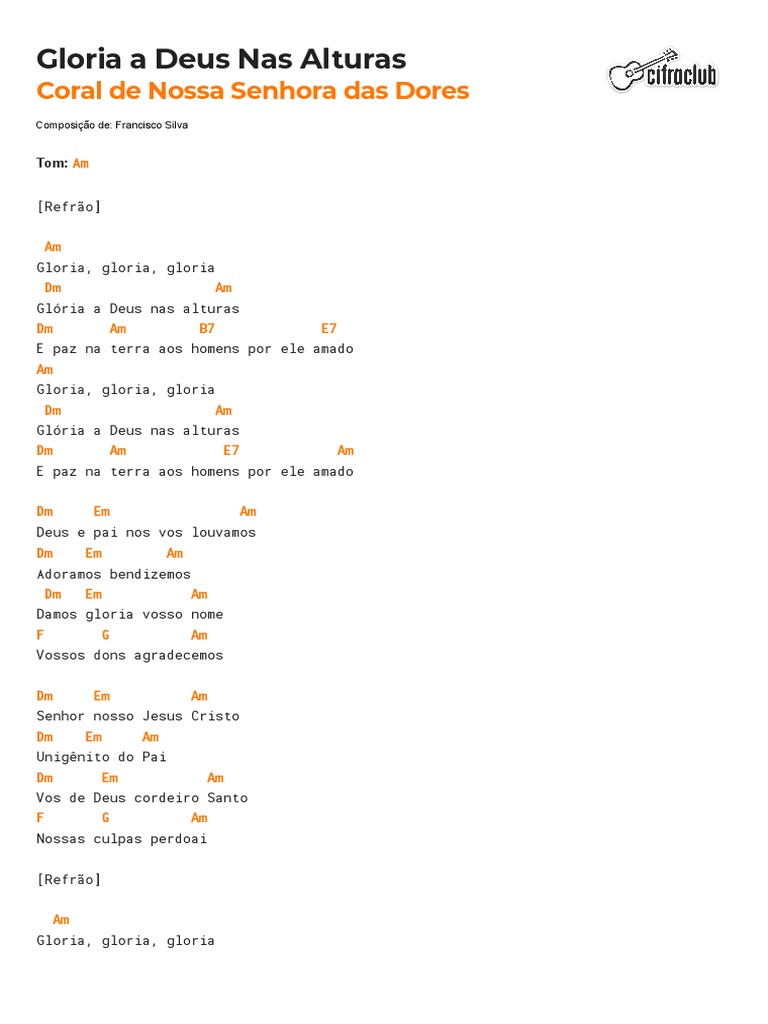 Gloria a Deus Nas Alturas
Coral de Nossa Senhora das Dores

cifraclub

Composição de: Francisco Silva

Tom: Am

[Refrão]

Am
Gloria, gloria, gloria
Dm Am
Glória a Deus nas alturas
Dm Am B7 E7
E paz na terra aos homens por ele amado
Am
Gloria, gloria, gloria
Dm Am
Glória a Deus nas alturas
Dm Am E7 Am
E paz na terra aos homens por ele amado

Dm Em Am
Deus e pai nos vos louvamos
Dm Em Am
Adoramos bendizemos
Dm Em Am
Damos gloria vosso nome
F G Am
Vossos dons agradecemos

Dm Em Am
Senhor nosso Jesus Cristo
Dm Em Am
Unigênito do Pai
Dm Em Am
Vos de Deus cordeiro Santo
F G Am
Nossas culpas perdoai

[Refrão]

Am
Gloria, gloria, gloria